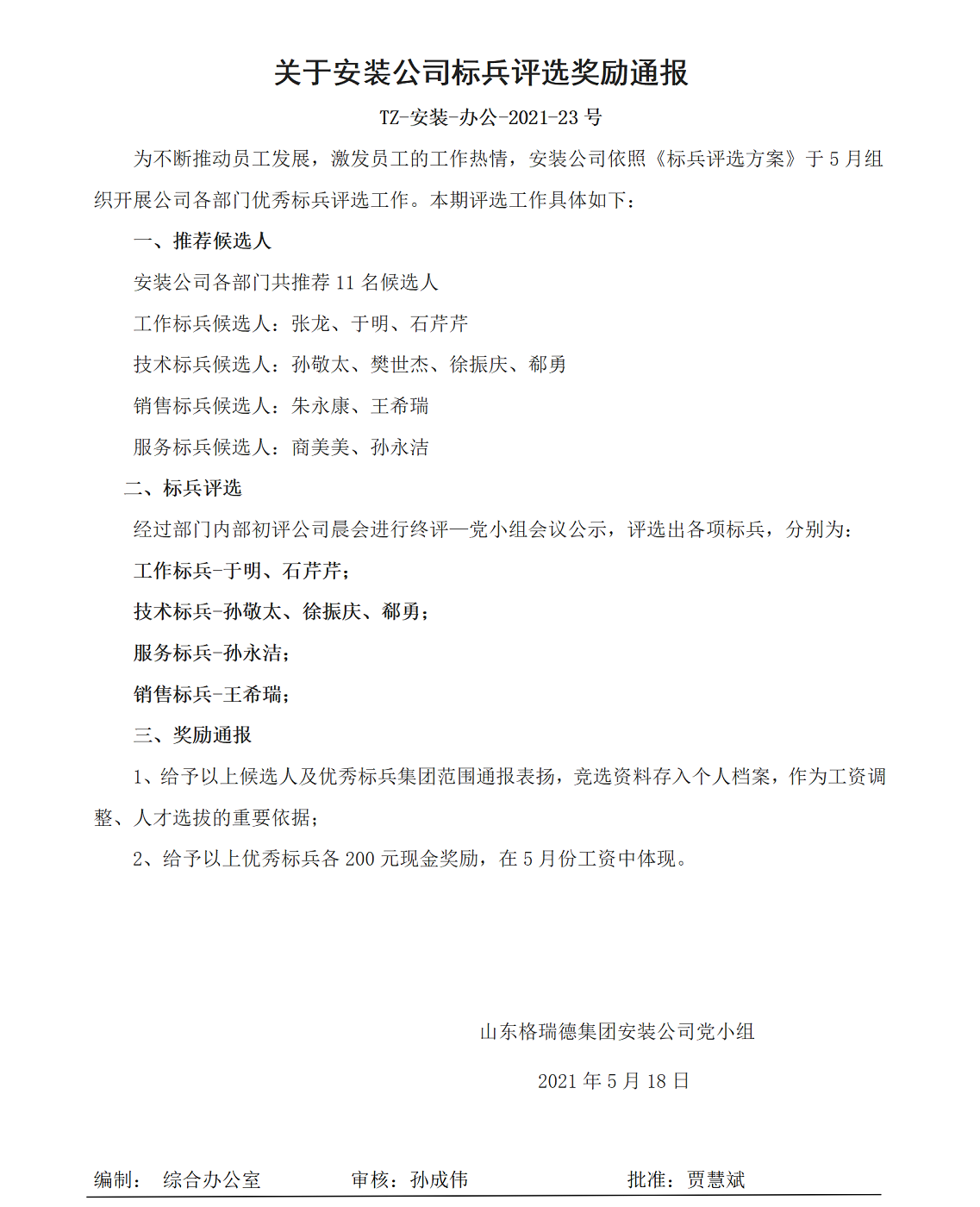 关于安装公司标兵评选奖励通报

TZ-安装-办公-2021-23 号

为不断推动员工发展，激发员工的工作热情，安装公司依照《标兵评选方案》于 5 月组织开展公司各部门优秀标兵评选工作。本期评选工作具体如下：

一、推荐候选人

安装公司各部门共推荐 11 名候选人

工作标兵候选人：张龙、于明、石芹芹

技术标兵候选人：孙敬太、樊世杰、徐振庆、郗勇

销售标兵候选人：朱永康、王希瑞

服务标兵候选人：商美美、孙永洁

二、标兵评选

经过部门内部初评公司晨会进行终评—党小组会议公示，评选出各项标兵，分别为：

工作标兵-于明、石芹芹；

技术标兵-孙敬太、徐振庆、郗勇；

服务标兵-孙永洁；

销售标兵-王希瑞；

三、奖励通报

1、给予以上候选人及优秀标兵集团范围通报表扬，竞选资料存入个人档案，作为工资调整、人才选拔的重要依据；

2、给予以上优秀标兵各 200 元现金奖励，在 5 月份工资中体现。

山东格瑞德集团安装公司党小组

2021 年 5 月 18 日

编制： 综合办公室 审核：孙成伟 批准：贾慧斌